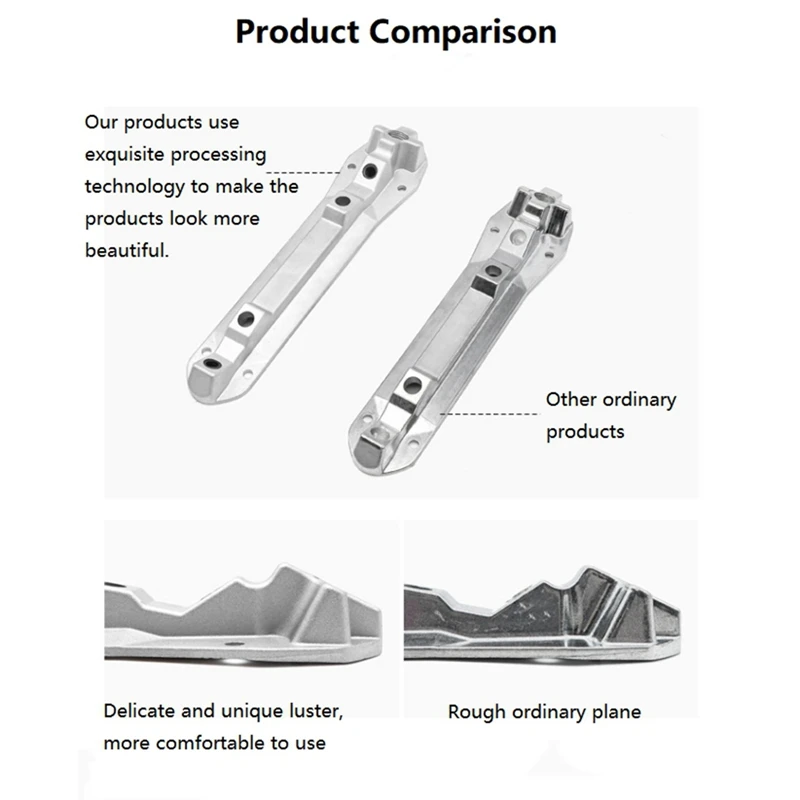 Product Comparison

Our products use exquisite processing technology to make the products look more beautiful.

Other ordinary products

Delicate and unique luster, more comfortable to use

Rough ordinary plane